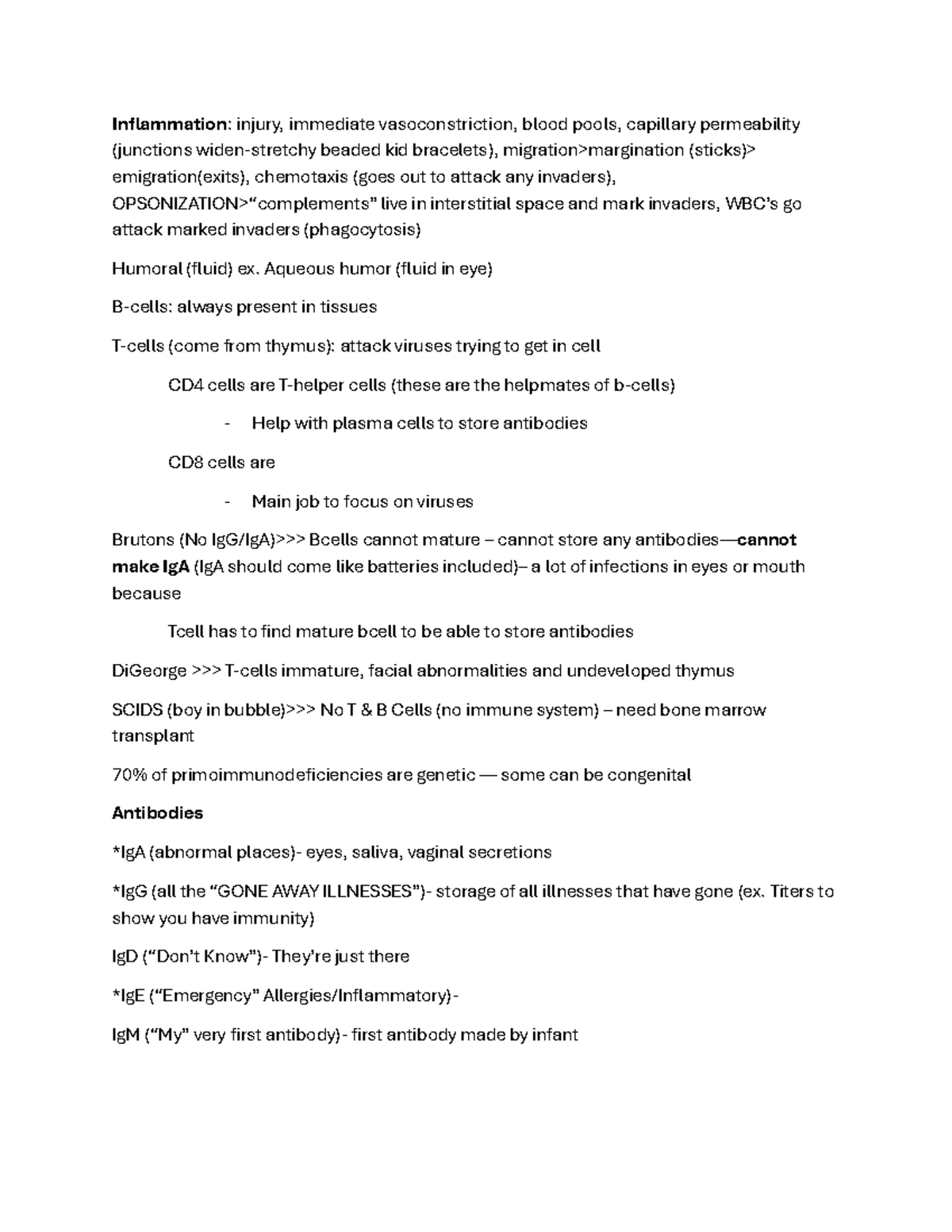 Inflammation: injury, immediate vasoconstriction, blood pools, capillary permeability (junctions widen-stretchy beaded kid bracelets), migration>margination (sticks)> emigration(exits), chemotaxis (goes out to attack any invaders), OPSONIZATION>"complements" live in interstitial space and mark invaders, WBC's go attack marked invaders (phagocytosis)

Humoral (fluid) ex. Aqueous humor (fluid in eye)

B-cells: always present in tissues

T-cells (come from thymus): attack viruses trying to get in cell

CD4 cells are T-helper cells (these are the helpmates of b-cells)

- Help with plasma cells to store antibodies

CD8 cells are

- Main job to focus on viruses

Brutons (No IgG/IgA)>>> Bcells cannot mature – cannot store any antibodies—cannot make IgA (IgA should come like batteries included)– a lot of infections in eyes or mouth because

Tcell has to find mature bcell to be able to store antibodies

DiGeorge >>> T-cells immature, facial abnormalities and undeveloped thymus

SCIDS (boy in bubble)>>> No T & B Cells (no immune system) – need bone marrow transplant

70% of primoimmunodeficiencies are genetic — some can be congenital

Antibodies

*IgA (abnormal places)- eyes, saliva, vaginal secretions

*IgG (all the "GONE AWAY ILLNESSES")- storage of all illnesses that have gone (ex. Titers to show you have immunity)

IgD ("Don't Know")- They're just there

*IgE ("Emergency" Allergies/Inflammatory)-

IgM ("My" very first antibody)- first antibody made by infant